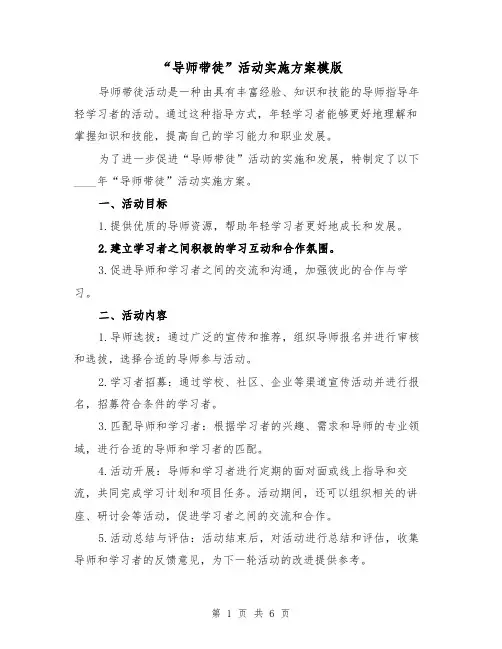 “导师带徒”活动实施方案模版

导师带徒活动是一种由具有丰富经验、知识和技能的导师指导年轻学习者的活动。通过这种指导方式，年轻学习者能够更好地理解和掌握知识和技能，提高自己的学习能力和职业发展。

为了进一步促进“导师带徒”活动的实施和发展，特制定了以下____年“导师带徒”活动实施方案。

一、活动目标

1.提供优质的导师资源，帮助年轻学习者更好地成长和发展。

2.建立学习者之间积极的学习互动和合作氛围。

3.促进导师和学习者之间的交流和沟通，加强彼此的合作与学习。

二、活动内容

1.导师选拔：通过广泛的宣传和推荐，组织导师报名并进行审核和选拔，选择合适的导师参与活动。

2.学习者招募：通过学校、社区、企业等渠道宣传活动并进行报名，招募符合条件的学习者。

3.匹配导师和学习者：根据学习者的兴趣、需求和导师的专业领域，进行合适的导师和学习者的匹配。

4.活动开展：导师和学习者进行定期的面对面或线上指导和交流，共同完成学习计划和项目任务。活动期间，还可以组织相关的讲座、研讨会等活动，促进学习者之间的交流和合作。

5.活动总结与评估：活动结束后，对活动进行总结和评估，收集导师和学习者的反馈意见，为下一轮活动的改进提供参考。

第 1 页 共 6 页